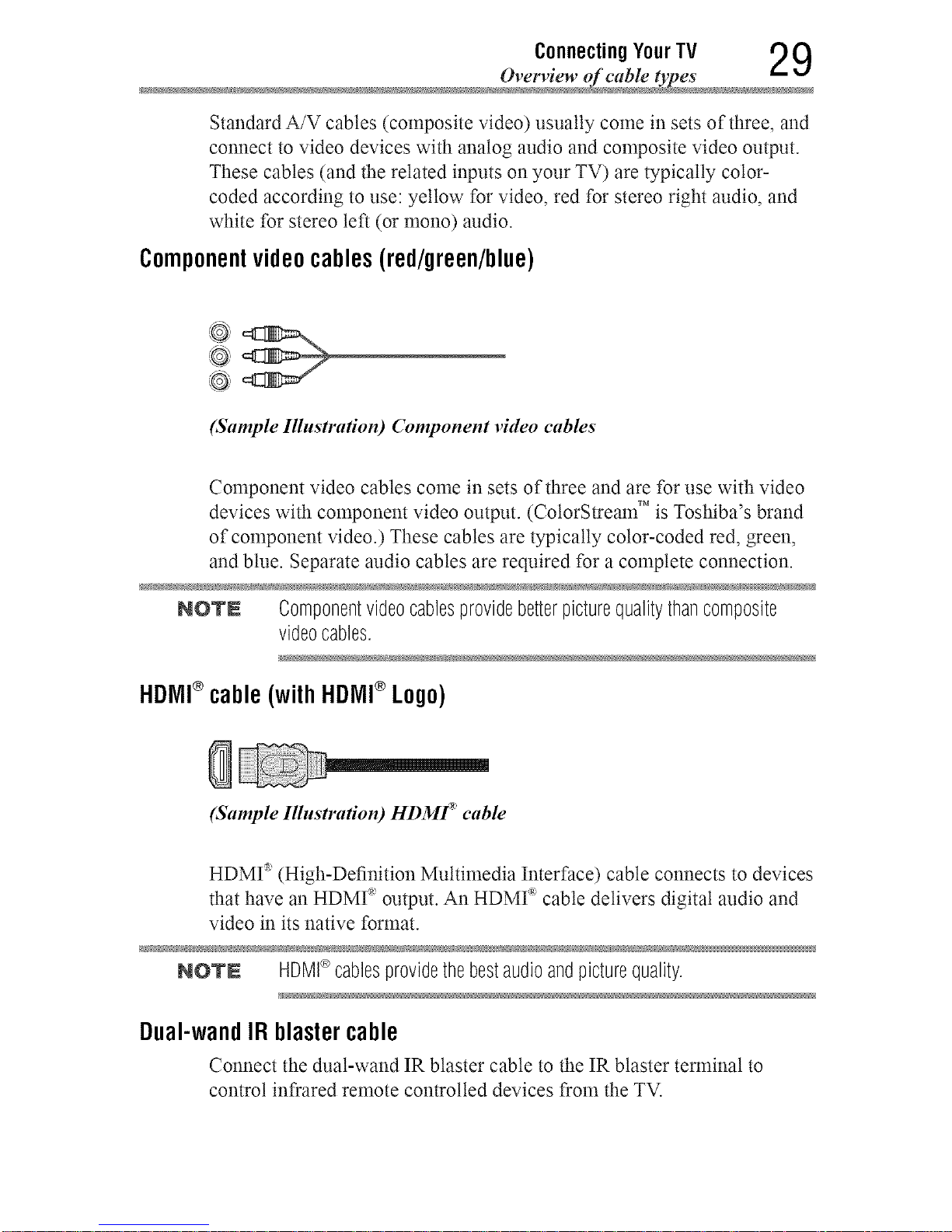 Connecting Your TV
Overview of cable types
29

Standard A/V cables (composite video) usually come in sets of three, and connect to video devices with analog audio and composite video output. These cables (and the related inputs on your TV) are typically color-coded according to use: yellow for video, red for stereo right audio, and white for stereo left (or mono) audio.

Component video cables (red/green/blue)

(Sample Illustration) Component video cables

Component video cables come in sets of three and are for use with video devices with component video output. (ColorStream™ is Toshiba's brand of component video.) These cables are typically color-coded red, green, and blue. Separate audio cables are required for a complete connection.

NOTE Component video cables provide better picture quality than composite video cables.

HDMI® cable (with HDMI® Logo)

(Sample Illustration) HDMI® cable

HDMI® (High-Definition Multimedia Interface) cable connects to devices that have an HDMI® output. An HDMI® cable delivers digital audio and video in its native format.

NOTE HDMI® cables provide the best audio and picture quality.

Dual-wand IR blaster cable

Connect the dual-wand IR blaster cable to the IR blaster terminal to control infrared remote controlled devices from the TV.